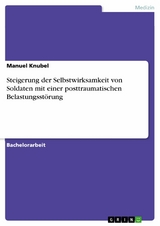 Medizin

Manuel Knubel

Steigerung der Selbstwirksamkeit von Soldaten mit einer posttraumatischen Belastungsstörung

Bachelorarbeit

GRIN